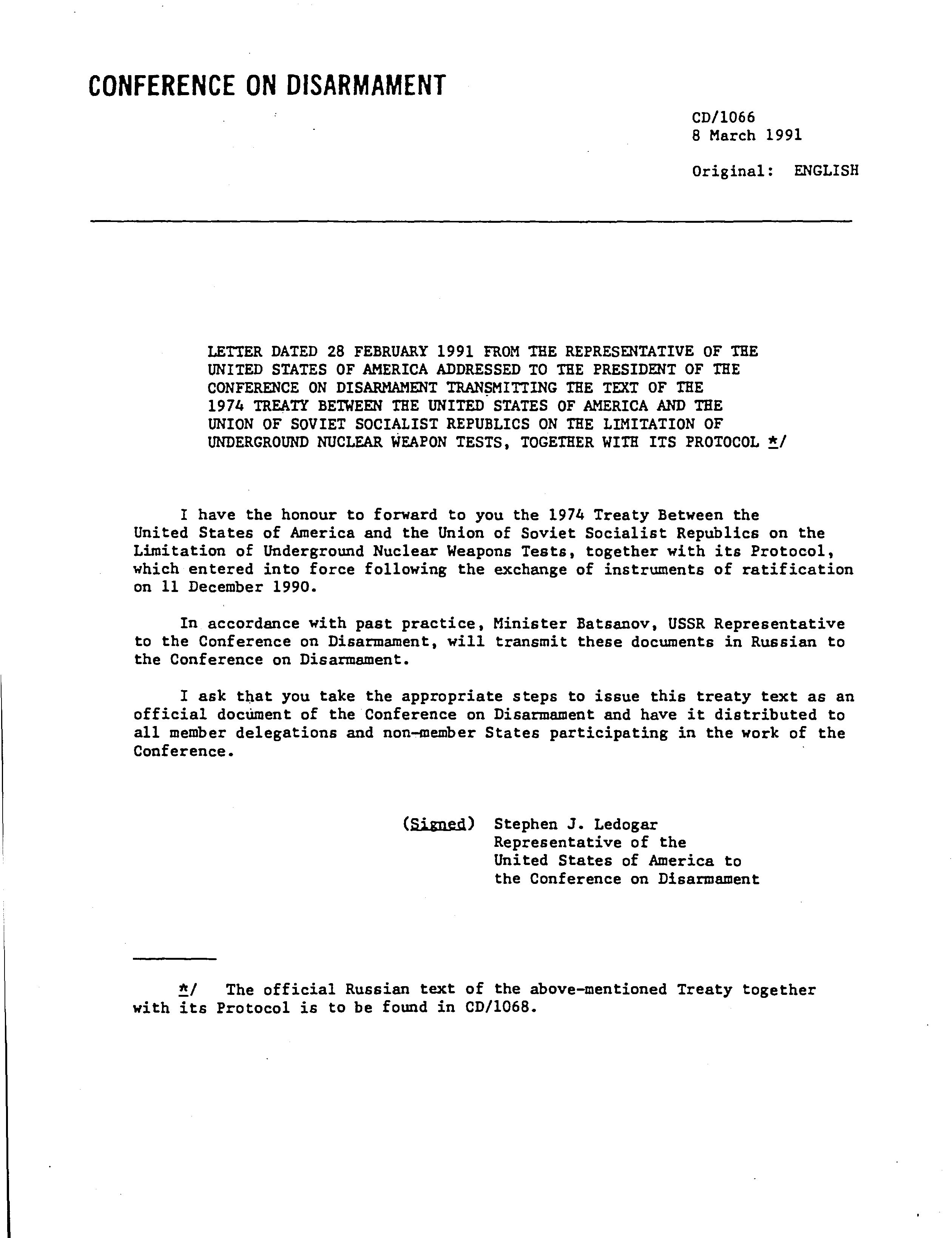 CONFERENCE ON DISARMAMENT

CD/1066
8 March 1991

Original: ENGLISH

LETTER DATED 28 FEBRUARY 1991 FROM THE REPRESENTATIVE OF THE UNITED STATES OF AMERICA ADDRESSED TO THE PRESIDENT OF THE CONFERENCE ON DISARMAMENT TRANSMITTING THE TEXT OF THE 1974 TREATY BETWEEN THE UNITED STATES OF AMERICA AND THE UNION OF SOVIET SOCIALIST REPUBLICS ON THE LIMITATION OF UNDERGROUND NUCLEAR WEAPON TESTS, TOGETHER WITH ITS PROTOCOL */

I have the honour to forward to you the 1974 Treaty Between the United States of America and the Union of Soviet Socialist Republics on the Limitation of Underground Nuclear Weapons Tests, together with its Protocol, which entered into force following the exchange of instruments of ratification on 11 December 1990.

In accordance with past practice, Minister Batsanov, USSR Representative to the Conference on Disarmament, will transmit these documents in Russian to the Conference on Disarmament.

I ask that you take the appropriate steps to issue this treaty text as an official document of the Conference on Disarmament and have it distributed to all member delegations and non-member States participating in the work of the Conference.

(Signed) Stephen J. Ledogar
Representative of the
United States of America to
the Conference on Disarmament

*/ The official Russian text of the above-mentioned Treaty together with its Protocol is to be found in CD/1068.